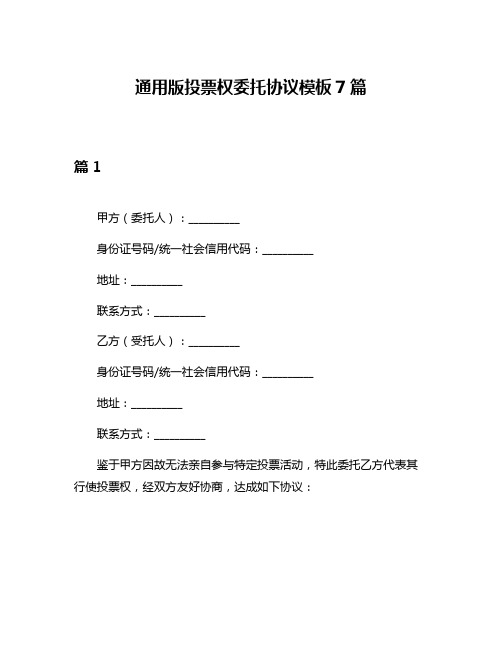 通用版投票权委托协议模板 7 篇

篇 1

甲方（委托人）：__________

身份证号码/统一社会信用代码：__________

地址：__________

联系方式：__________

乙方（受托人）：__________

身份证号码/统一社会信用代码：__________

地址：__________

联系方式：__________

鉴于甲方因故无法亲自参与特定投票活动，特此委托乙方代表其行使投票权，经双方友好协商，达成如下协议：